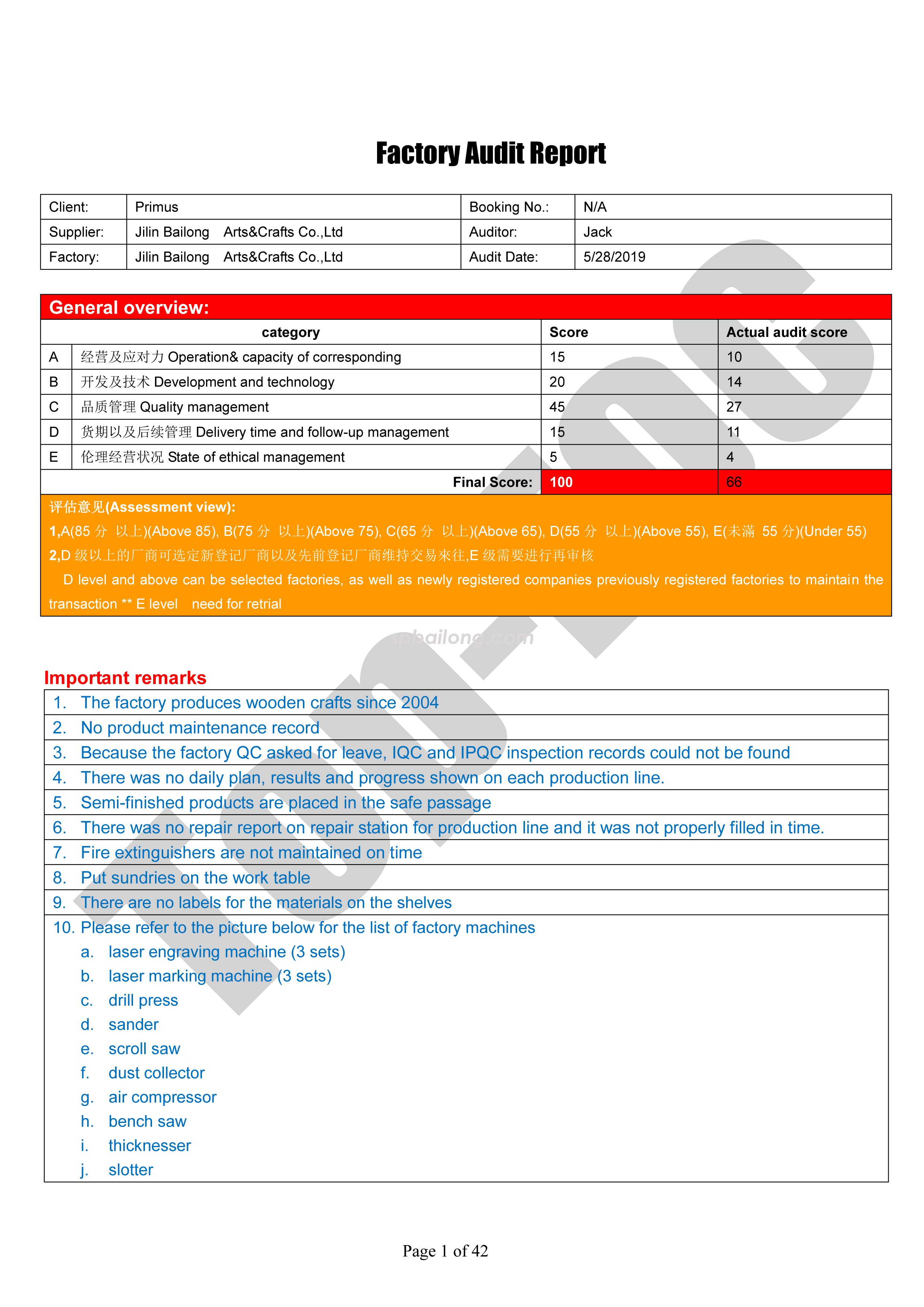 Factory Audit Report

| Client: | Primus | Booking No.: | N/A |
|---|---|---|---|
| Supplier: | Jilin Bailong Arts&Crafts Co.,Ltd | Auditor: | Jack |
| Factory: | Jilin Bailong Arts&Crafts Co.,Ltd | Audit Date: | 5/28/2019 |

General overview:

| | category | Score | Actual audit score |
|---|---|---|---|
| A | 经营及应对力 Operation& capacity of corresponding | 15 | 10 |
| B | 开发及技术 Development and technology | 20 | 14 |
| C | 品质管理 Quality management | 45 | 27 |
| D | 货期以及后续管理 Delivery time and follow-up management | 15 | 11 |
| E | 伦理经营状况 State of ethical management | 5 | 4 |
| | Final Score: | 100 | 66 |

评估意见(Assessment view):
1,A(85 分 以上)(Above 85), B(75 分 以上)(Above 75), C(65 分 以上)(Above 65), D(55 分 以上)(Above 55), E(未滿 55 分)(Under 55)
2,D 级以上的厂商可选定新登记厂商以及先前登记厂商维持交易來往,E 级需要进行再审核
D level and above can be selected factories, as well as newly registered companies previously registered factories to maintain the transaction ** E level need for retrial

spbailong.com

Important remarks
1. The factory produces wooden crafts since 2004
2. No product maintenance record
3. Because the factory QC asked for leave, IQC and IPQC inspection records could not be found
4. There was no daily plan, results and progress shown on each production line.
5. Semi-finished products are placed in the safe passage
6. There was no repair report on repair station for production line and it was not properly filled in time.
7. Fire extinguishers are not maintained on time
8. Put sundries on the work table
9. There are no labels for the materials on the shelves
10. Please refer to the picture below for the list of factory machines
a. laser engraving machine (3 sets)
b. laser marking machine (3 sets)
c. drill press
d. sander
e. scroll saw
f. dust collector
g. air compressor
h. bench saw
i. thicknesser
j. slotter

Page 1 of 42